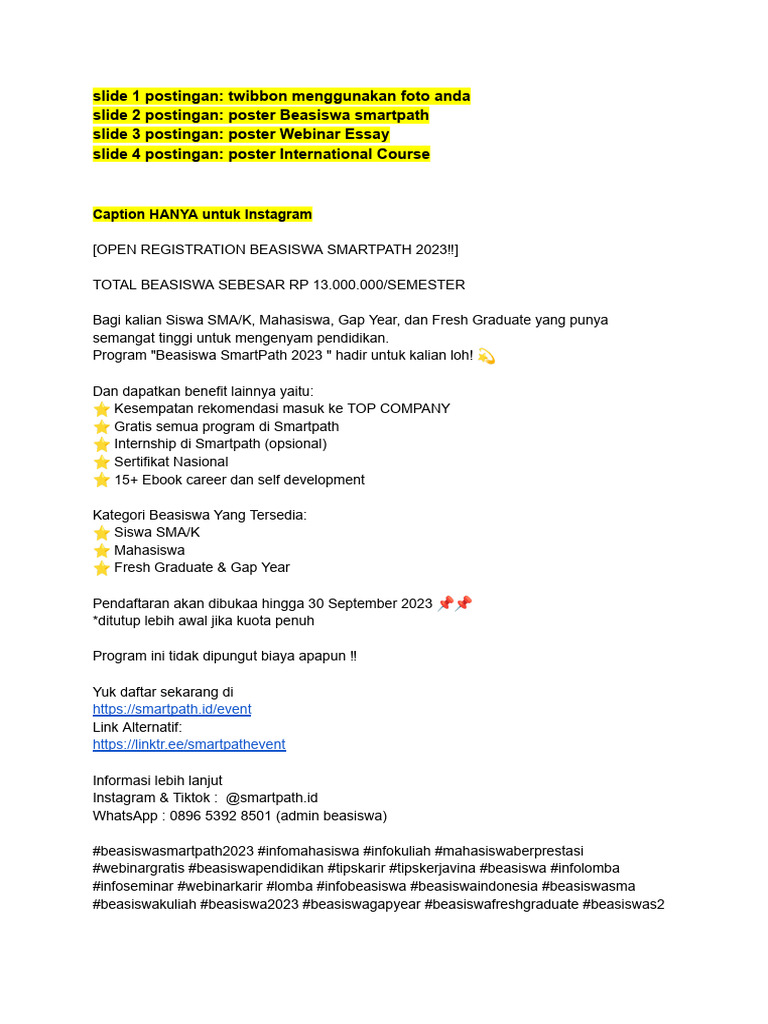 slide 1 postingan: twibbon menggunakan foto anda
slide 2 postingan: poster Beasiswa smartpath
slide 3 postingan: poster Webinar Essay
slide 4 postingan: poster International Course

Caption HANYA untuk Instagram

[OPEN REGISTRATION BEASISWA SMARTPATH 2023‼]

TOTAL BEASISWA SEBESAR RP 13.000.000/SEMESTER

Bagi kalian Siswa SMA/K, Mahasiswa, Gap Year, dan Fresh Graduate yang punya semangat tinggi untuk mengenyam pendidikan.
Program "Beasiswa SmartPath 2023 " hadir untuk kalian loh! 💫

Dan dapatkan benefit lainnya yaitu:
⭐ Kesempatan rekomendasi masuk ke TOP COMPANY
⭐ Gratis semua program di Smartpath
⭐ Internship di Smartpath (opsional)
⭐ Sertifikat Nasional
⭐ 15+ Ebook career dan self development

Kategori Beasiswa Yang Tersedia:
⭐ Siswa SMA/K
⭐ Mahasiswa
⭐ Fresh Graduate & Gap Year

Pendaftaran akan dibukaa hingga 30 September 2023 📌📌
*ditutup lebih awal jika kuota penuh

Program ini tidak dipungut biaya apapun ‼

Yuk daftar sekarang di
https://smartpath.id/event
Link Alternatif:
https://linktr.ee/smartpathevent

Informasi lebih lanjut
Instagram & Tiktok : @smartpath.id
WhatsApp : 0896 5392 8501 (admin beasiswa)

#beasiswasmartpath2023 #infomahasiswa #infokuliah #mahasiswaberprestasi #webinargratis #beasiswapendidikan #tipskarir #tipskerjavina #beasiswa #infolomba #infoseminar #webinarkarir #lomba #infobeasiswa #beasiswaindonesia #beasiswasma #beasiswakuliah #beasiswa2023 #beasiswagapyear #beasiswafreshgraduate #beasiswas2